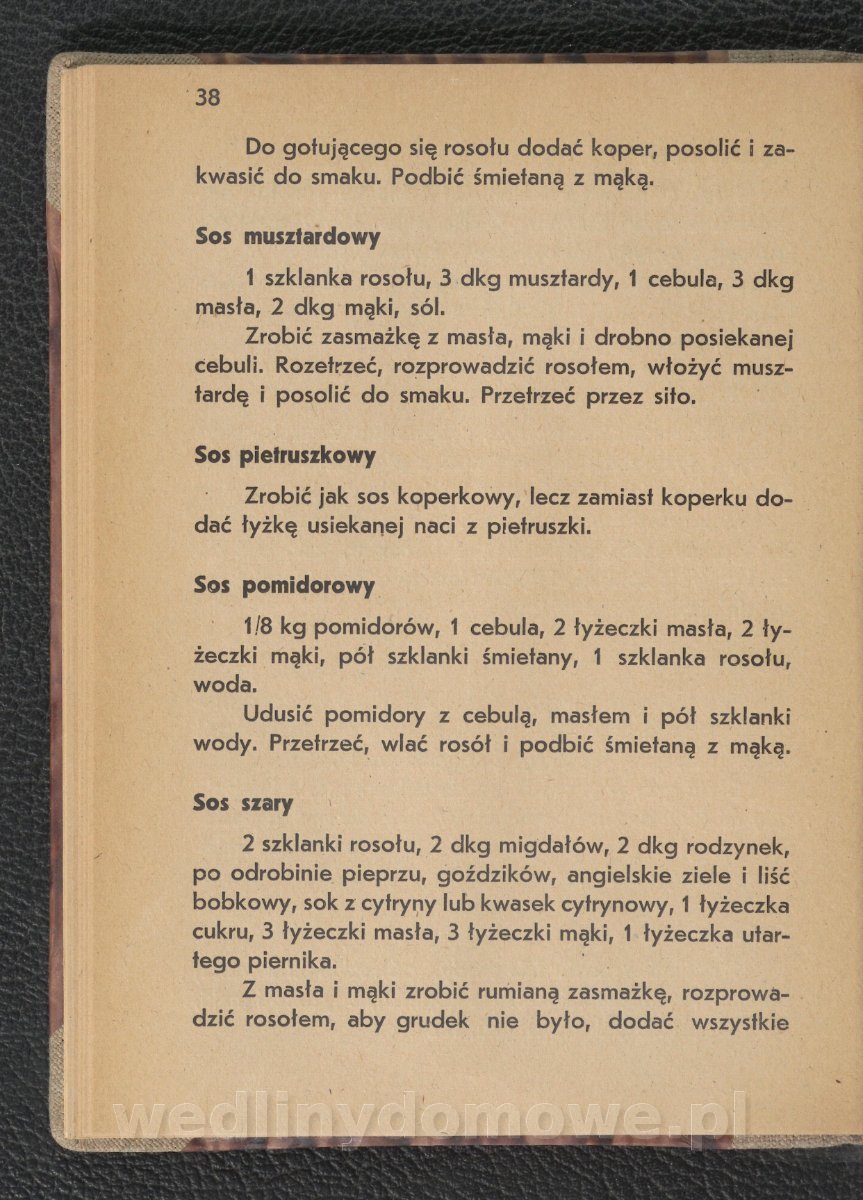 38

Do gotującego się rosołu dodać koper, posolić i zakwasić do smaku. Podbić śmietaną z mąką.

**Sos musztardowy**

1 szklanka rosołu, 3 dkg musztardy, 1 cebula, 3 dkg masła, 2 dkg mąki, sól.

Zrobić zasmażkę z masła, mąki i drobno posiekanej cebuli. Rozetrzeć, rozprowadzić rosołem, włożyć musztardę i posolić do smaku. Przetrzeć przez sito.

**Sos pietruszkowy**

Zrobić jak sos koperkowy, lecz zamiast koperku dodać łyżkę usiekanej naci z pietruszki.

**Sos pomidorowy**

1/8 kg pomidorów, 1 cebula, 2 łyżeczki masła, 2 łyżeczki mąki, pół szklanki śmietany, 1 szklanka rosołu, woda.

Udusić pomidory z cebulą, masłem i pół szklanki wody. Przetrzeć, wlać rosół i podbić śmietaną z mąką.

**Sos szary**

2 szklanki rosołu, 2 dkg migdałów, 2 dkg rodzynek, po odrobinie pieprzu, goździków, angielskie ziele i liść bobkowy, sok z cytryny lub kwasek cytrynowy, 1 łyżeczka cukru, 3 łyżeczki masła, 3 łyżeczki mąki, 1 łyżeczka utartego piernika.

Z masła i mąki zrobić rumianą zasmażkę, rozprowadzić rosołem, aby grudek nie było, dodać wszystkie

wedlinydomowe.pl